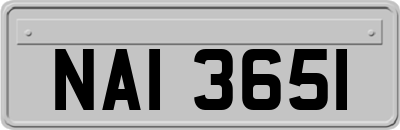 NAI 3651